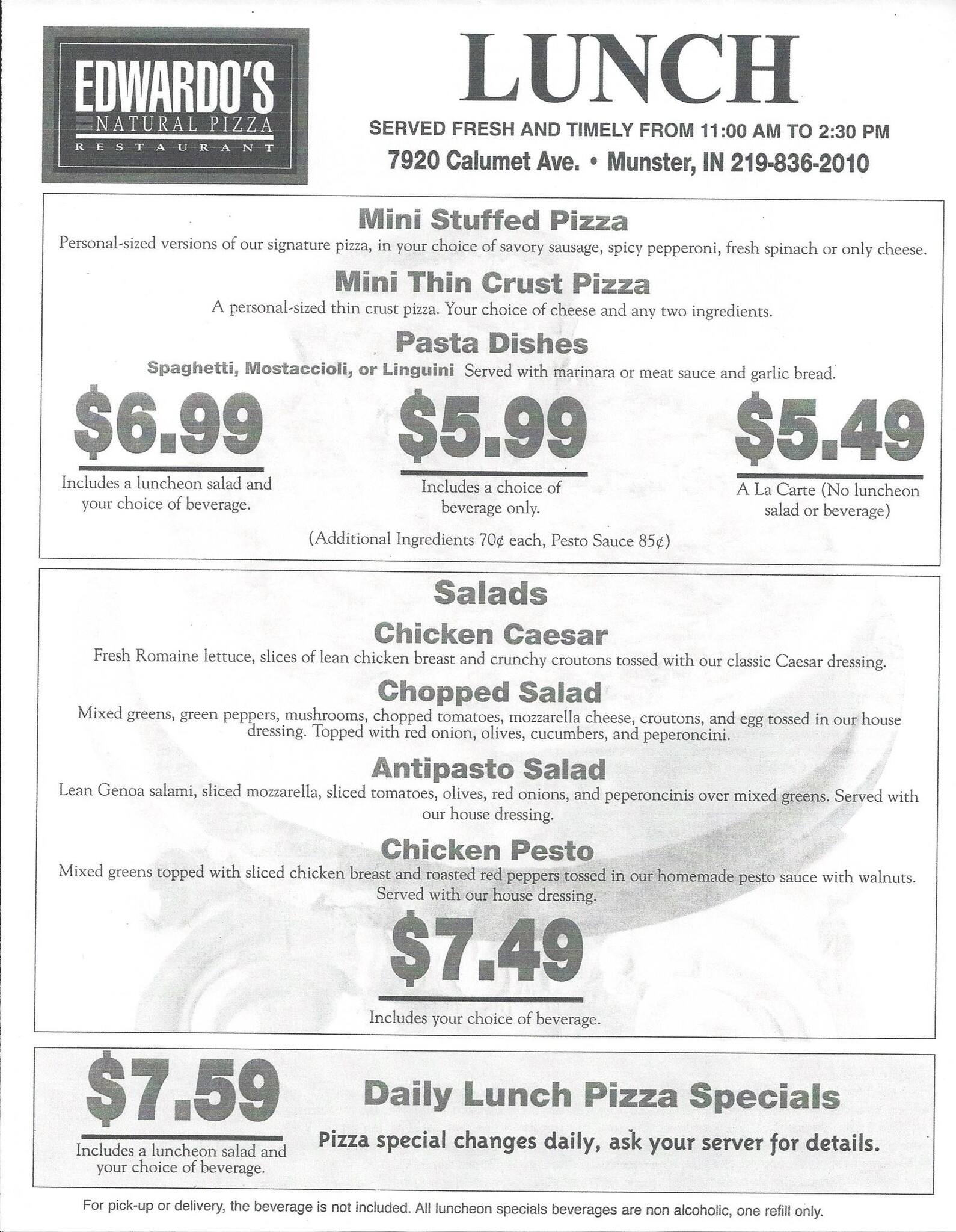 EDWARDO'S
NATURAL PIZZA
RESTAURANT

LUNCH

SERVED FRESH AND TIMELY FROM 11:00 AM TO 2:30 PM
7920 Calumet Ave. • Munster, IN 219-836-2010

Mini Stuffed Pizza
Personal-sized versions of our signature pizza, in your choice of savory sausage, spicy pepperoni, fresh spinach or only cheese.

Mini Thin Crust Pizza
A personal-sized thin crust pizza. Your choice of cheese and any two ingredients.

Pasta Dishes
Spaghetti, Mostaccioli, or Linguini Served with marinara or meat sauce and garlic bread.

$6.99
Includes a luncheon salad and your choice of beverage.

$5.99
Includes a choice of beverage only.

$5.49
A La Carte (No luncheon salad or beverage)

(Additional Ingredients 70¢ each, Pesto Sauce 85¢)

Salads

Chicken Caesar
Fresh Romaine lettuce, slices of lean chicken breast and crunchy croutons tossed with our classic Caesar dressing.

Chopped Salad
Mixed greens, green peppers, mushrooms, chopped tomatoes, mozzarella cheese, croutons, and egg tossed in our house dressing. Topped with red onion, olives, cucumbers, and peperoncini.

Antipasto Salad
Lean Genoa salami, sliced mozzarella, sliced tomatoes, olives, red onions, and peperoncinis over mixed greens. Served with our house dressing.

Chicken Pesto
Mixed greens topped with sliced chicken breast and roasted red peppers tossed in our homemade pesto sauce with walnuts. Served with our house dressing.

$7.49
Includes your choice of beverage.

$7.59
Includes a luncheon salad and your choice of beverage.

Daily Lunch Pizza Specials
Pizza special changes daily, ask your server for details.

For pick-up or delivery, the beverage is not included. All luncheon specials beverages are non alcoholic, one refill only.